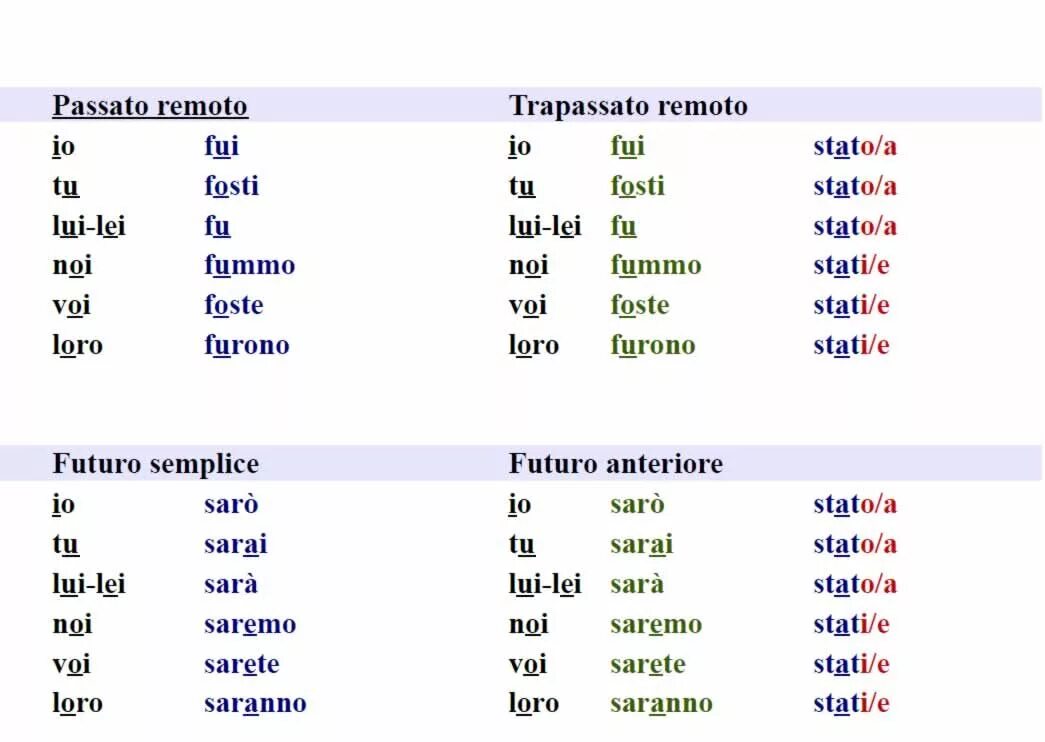 Passato remoto

io fui
tu fosti
lui-lei fu
noi fummo
voi foste
loro furono

Trapassato remoto

io fui stato/a
tu fosti stato/a
lui-lei fu stato/a
noi fummo stati/e
voi foste stati/e
loro furono stati/e

Futuro semplice

io sarò
tu sarai
lui-lei sarà
noi saremo
voi sarete
loro saranno

Futuro anteriore

io sarò stato/a
tu sarai stato/a
lui-lei sarà stato/a
noi saremo stati/e
voi sarete stati/e
loro saranno stati/e